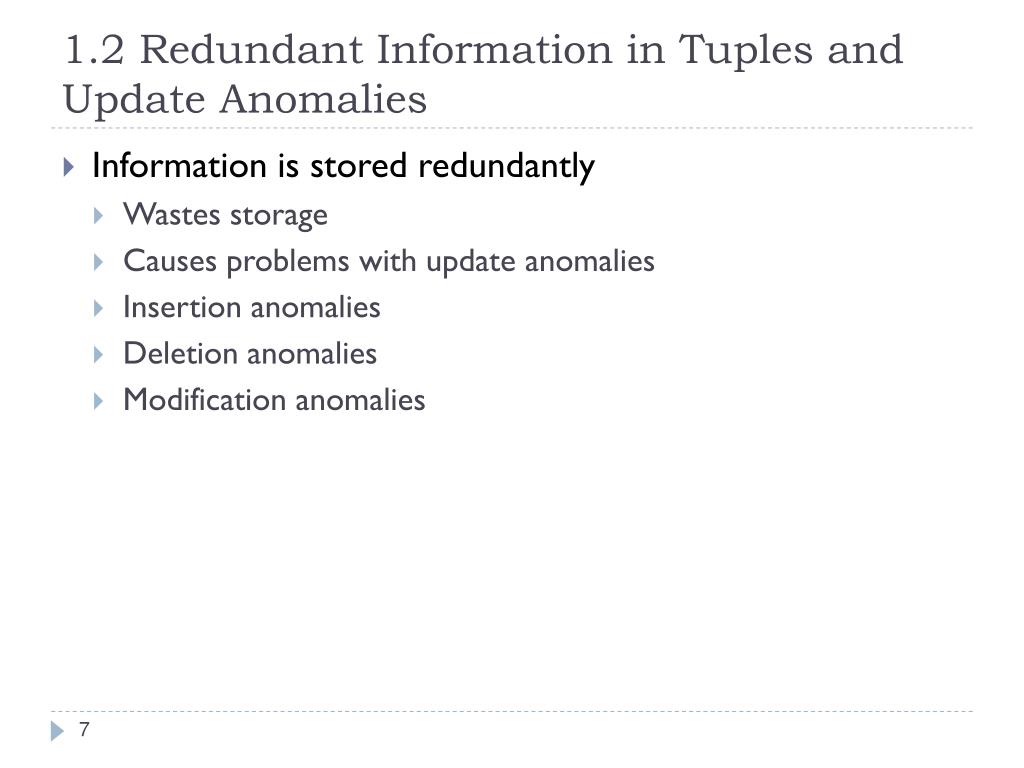 1.2 Redundant Information in Tuples and Update Anomalies

Information is stored redundantly

Wastes storage

Causes problems with update anomalies

Insertion anomalies

Deletion anomalies

Modification anomalies

7